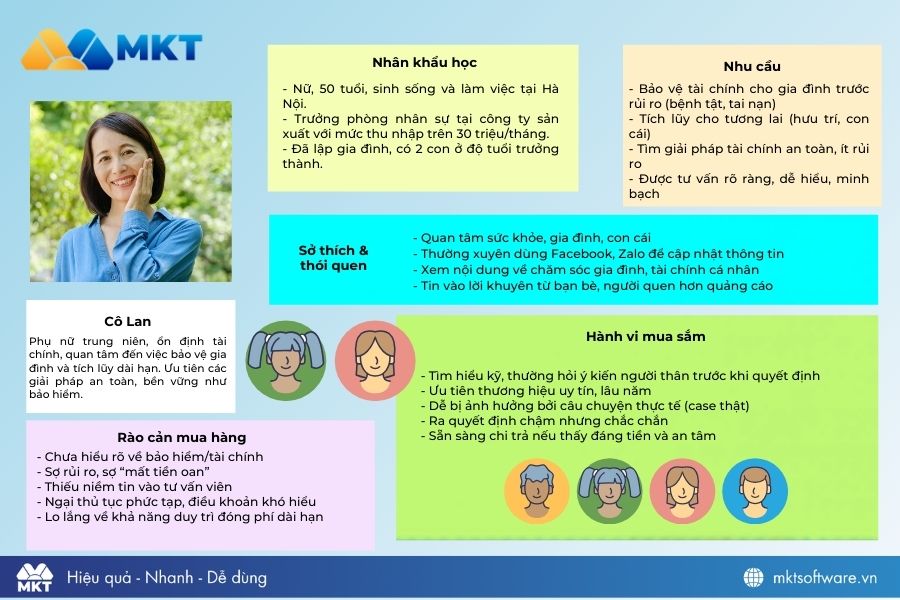 MKT

Nhân khẩu học

- Nữ, 50 tuổi, sinh sống và làm việc tại Hà Nội.
- Trưởng phòng nhân sự tại công ty sản xuất với mức thu nhập trên 30 triệu/tháng.
- Đã lập gia đình, có 2 con ở độ tuổi trưởng thành.

Nhu cầu

- Bảo vệ tài chính cho gia đình trước rủi ro (bệnh tật, tai nạn)
- Tích lũy cho tương lai (hưu trí, con cái)
- Tìm giải pháp tài chính an toàn, ít rủi ro
- Được tư vấn rõ ràng, dễ hiểu, minh bạch

Sở thích & thói quen

- Quan tâm sức khỏe, gia đình, con cái
- Thường xuyên dùng Facebook, Zalo để cập nhật thông tin
- Xem nội dung về chăm sóc gia đình, tài chính cá nhân
- Tin vào lời khuyên từ bạn bè, người quen hơn quảng cáo

Cô Lan

Phụ nữ trung niên, ổn định tài chính, quan tâm đến việc bảo vệ gia đình và tích lũy dài hạn. Ưu tiên các giải pháp an toàn, bền vững như bảo hiểm.

Hành vi mua sắm

- Tìm hiểu kỹ, thường hỏi ý kiến người thân trước khi quyết định
- Ưu tiên thương hiệu uy tín, lâu năm
- Dễ bị ảnh hưởng bởi câu chuyện thực tế (case thật)
- Ra quyết định chậm nhưng chắc chắn
- Sẵn sàng chi trả nếu thấy đáng tiền và an tâm

Rào cản mua hàng

- Chưa hiểu rõ về bảo hiểm/tài chính
- Sợ rủi ro, sợ "mất tiền oan"
- Thiếu niềm tin vào tư vấn viên
- Ngại thủ tục phức tạp, điều khoản khó hiểu
- Lo lắng về khả năng duy trì đóng phí dài hạn

MKT Hiệu quả - Nhanh - Dễ dùng

mktsoftware.vn